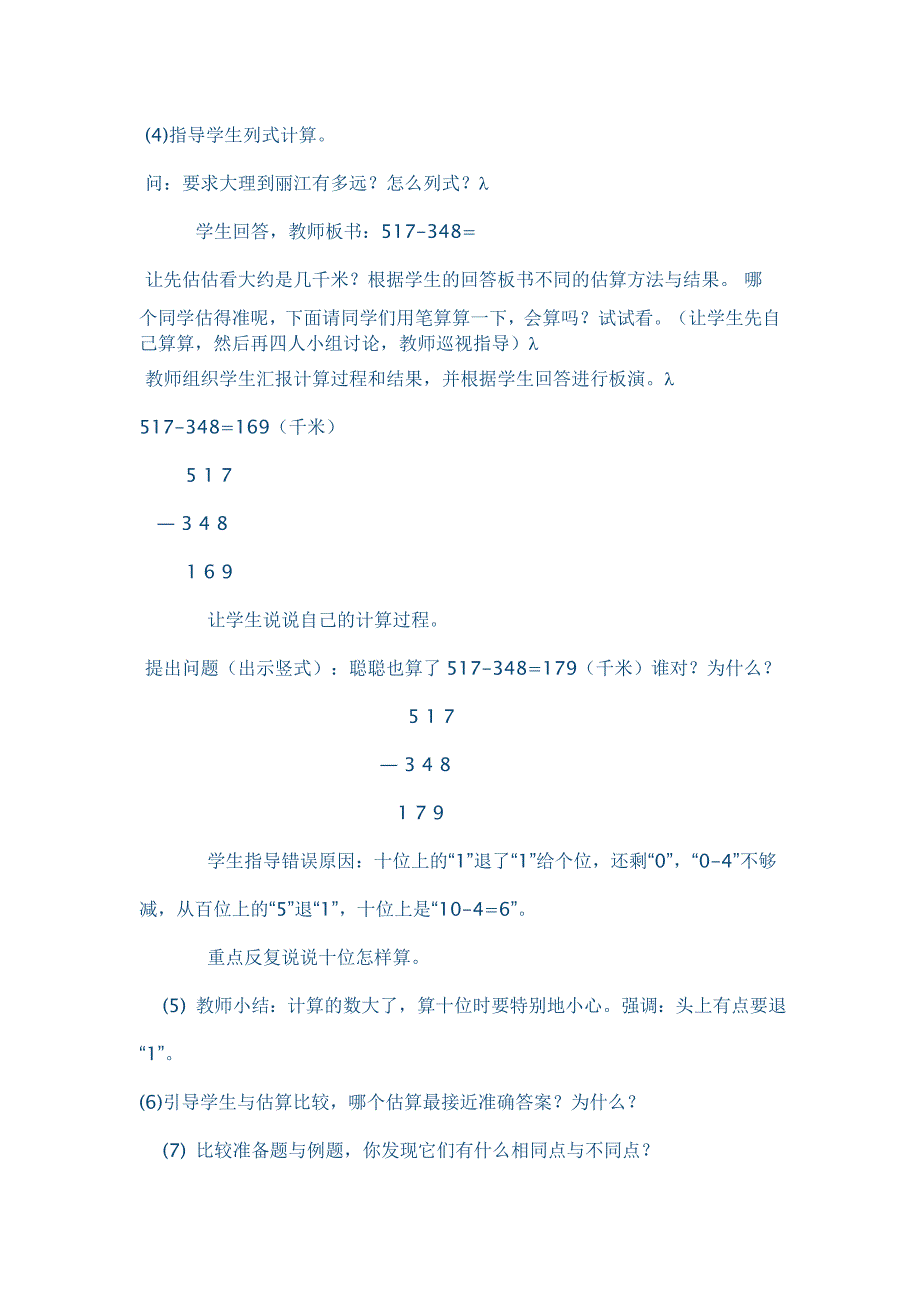 (4)指导学生列式计算。

问：要求大理到丽江有多远？怎么列式？λ

学生回答，教师板书：517–348=

让先估估看大约是几千米？根据学生的回答板书不同的估算方法与结果。 哪个同学估得准呢，下面请同学们用笔算算一下，会算吗？试试看。（让学生先自己算算，然后再四人小组讨论，教师巡视指导）λ

教师组织学生汇报计算过程和结果，并根据学生回答进行板演。λ

517–348=169（千米）

5 1 7

— 3 4 8

1 6 9

让学生说说自己的计算过程。

提出问题（出示竖式）：聪聪也算了 517–348=179（千米）谁对？为什么？

5 1 7

— 3 4 8

1 7 9

学生指导错误原因：十位上的“1”退了“1”给个位，还剩“0”，“0–4”不够减，从百位上的“5”退“1”，十位上是“10–4=6”。

重点反复说说十位怎样算。

(5) 教师小结：计算的数大了，算十位时要特别地小心。强调：头上有点要退“1”。

(6)引导学生与估算比较，哪个估算最接近准确答案？为什么？

(7) 比较准备题与例题，你发现它们有什么相同点与不同点？